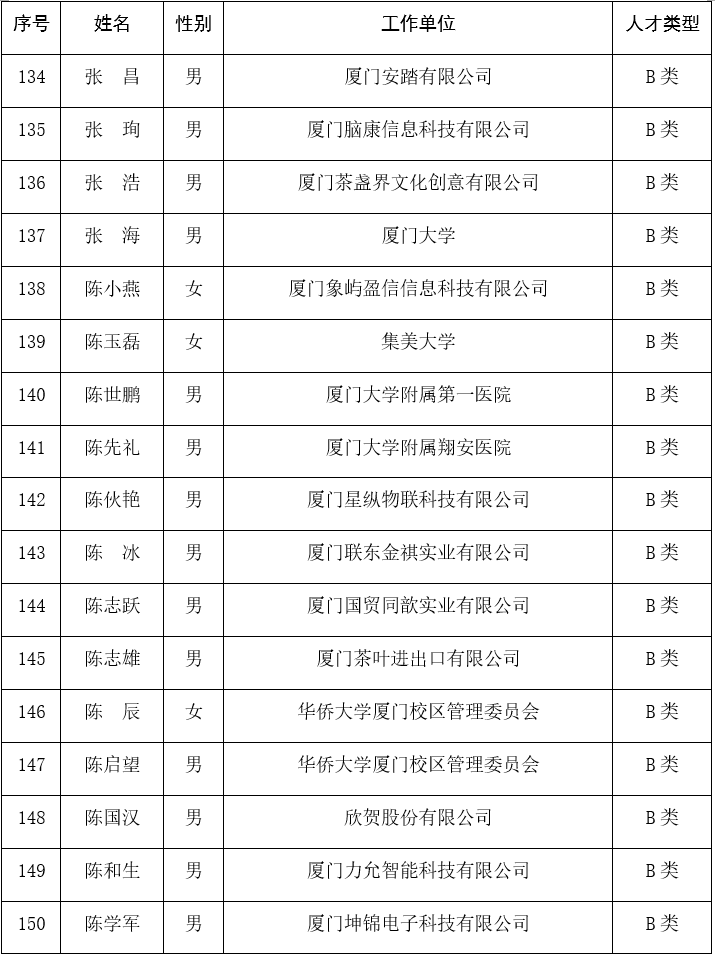 | 序号 | 姓名 | 性别 | 工作单位 | 人才类型 |
|---|---|---|---|---|
| 134 | 张 昌 | 男 | 厦门安踏有限公司 | B类 |
| 135 | 张 珣 | 男 | 厦门脑康信息科技有限公司 | B类 |
| 136 | 张 浩 | 男 | 厦门茶盏界文化创意有限公司 | B类 |
| 137 | 张 海 | 男 | 厦门大学 | B类 |
| 138 | 陈小燕 | 女 | 厦门象屿盈信信息科技有限公司 | B类 |
| 139 | 陈玉磊 | 女 | 集美大学 | B类 |
| 140 | 陈世鹏 | 男 | 厦门大学附属第一医院 | B类 |
| 141 | 陈先礼 | 男 | 厦门大学附属翔安医院 | B类 |
| 142 | 陈伙艳 | 男 | 厦门星纵物联科技有限公司 | B类 |
| 143 | 陈 冰 | 男 | 厦门联东金祺实业有限公司 | B类 |
| 144 | 陈志跃 | 男 | 厦门国贸同歆实业有限公司 | B类 |
| 145 | 陈志雄 | 男 | 厦门茶叶进出口有限公司 | B类 |
| 146 | 陈 辰 | 女 | 华侨大学厦门校区管理委员会 | B类 |
| 147 | 陈启望 | 男 | 华侨大学厦门校区管理委员会 | B类 |
| 148 | 陈国汉 | 男 | 欣贺股份有限公司 | B类 |
| 149 | 陈和生 | 男 | 厦门力允智能科技有限公司 | B类 |
| 150 | 陈学军 | 男 | 厦门坤锦电子科技有限公司 | B类 |